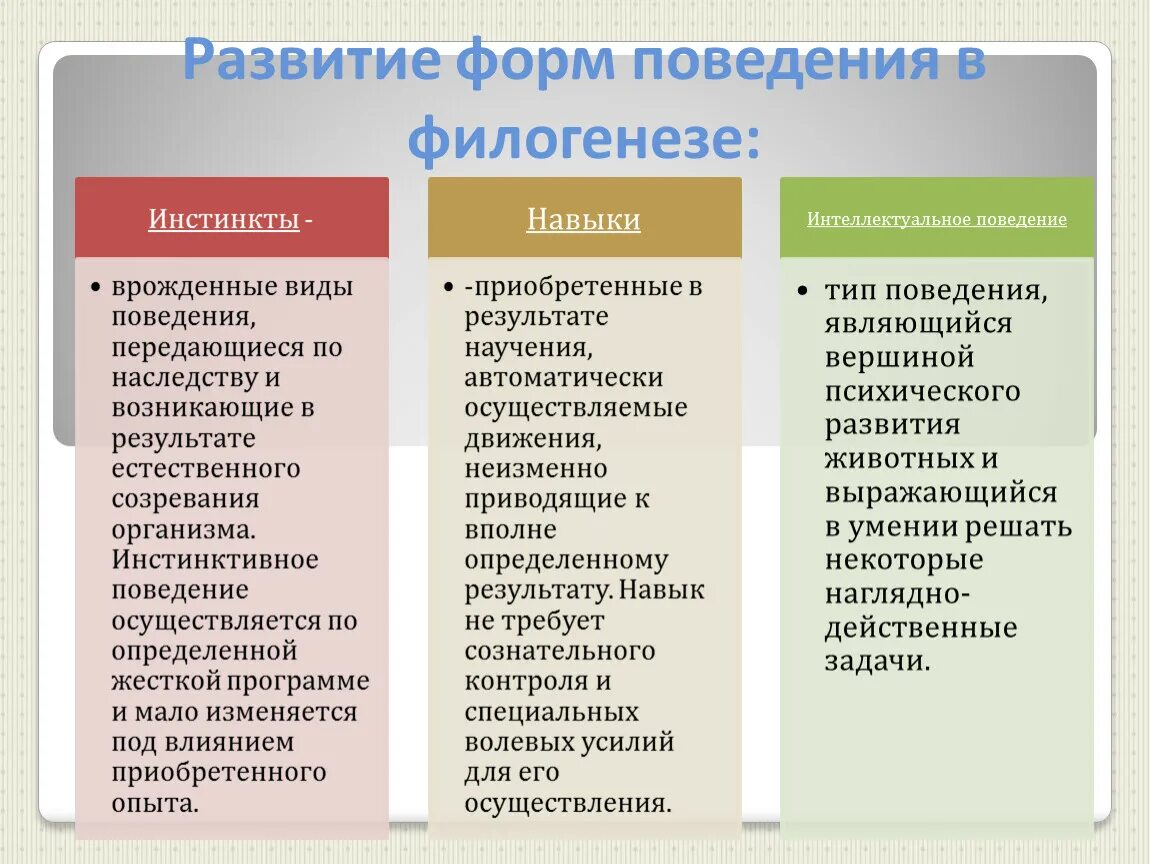 Развитие форм поведения в филогенезе:

Инстинкты -

• врожденные виды поведения, передающиеся по наследству и возникающие в результате естественного созревания организма. Инстинктивное поведение осуществляется по определенной жесткой программе и мало изменяется под влиянием приобретенного опыта.

Навыки

• -приобретенные в результате научения, автоматически осуществляемые движения, неизменно приводящие к вполне определенному результату. Навык не требует сознательного контроля и специальных волевых усилий для его осуществления.

Интеллектуальное поведение

• тип поведения, являющийся вершиной психического развития животных и выражающийся в умении решать некоторые наглядно-действенные задачи.